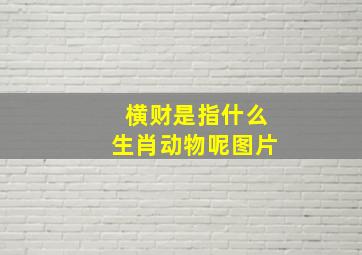 横财是指什么
生肖动物呢图片